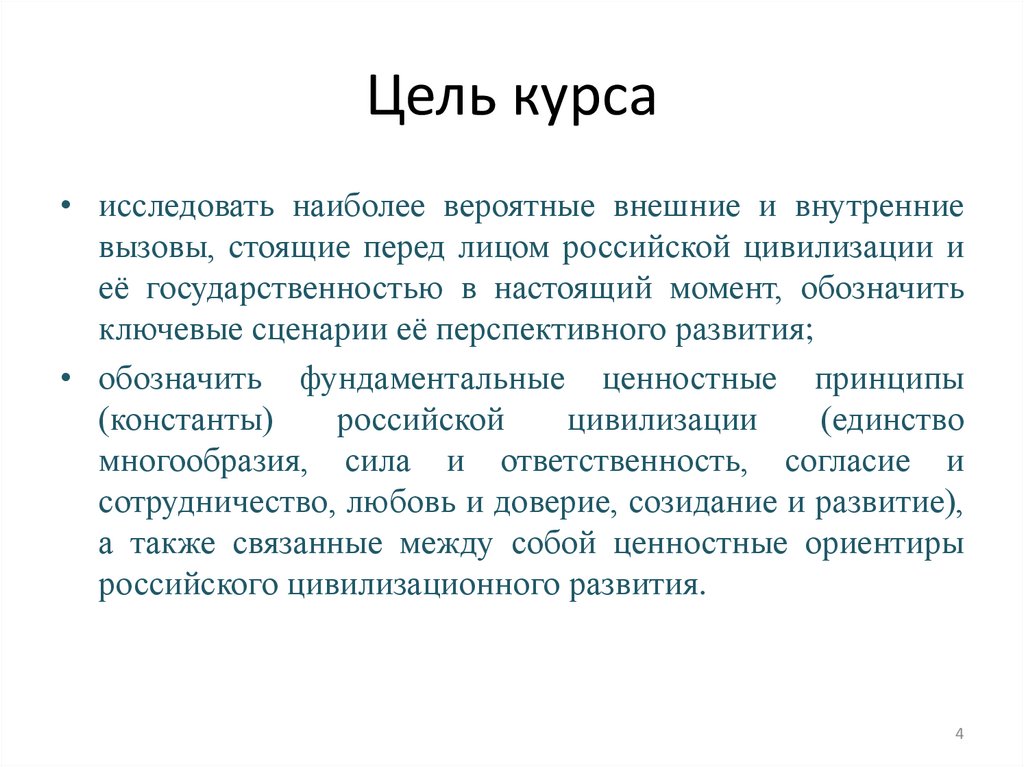 Цель курса

• исследовать наиболее вероятные внешние и внутренние вызовы, стоящие перед лицом российской цивилизации и её государственностью в настоящий момент, обозначить ключевые сценарии её перспективного развития;

• обозначить фундаментальные ценностные принципы (константы) российской цивилизации (единство многообразия, сила и ответственность, согласие и сотрудничество, любовь и доверие, созидание и развитие), а также связанные между собой ценностные ориентиры российского цивилизационного развития.

4